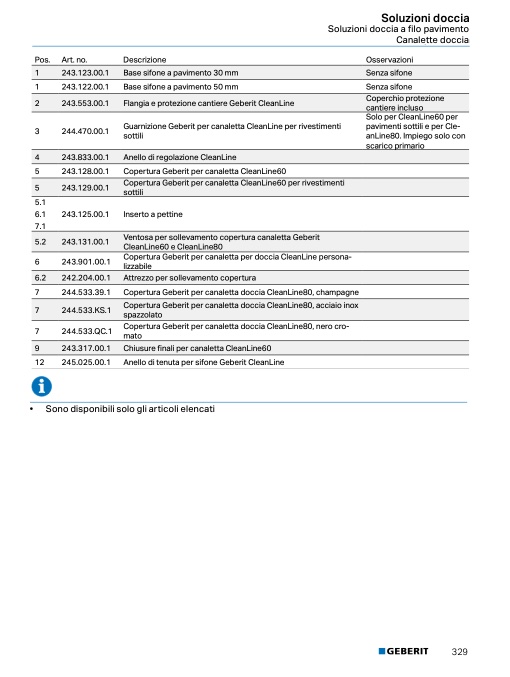 Soluzioni doccia
Soluzioni doccia a filo pavimento
Canalette doccia

| Pos. | Art. no. | Descrizione | Osservazioni |
|---|---|---|---|
| 1 | 243.123.00.1 | Base sifone a pavimento 30 mm | Senza sifone |
| 1 | 243.122.00.1 | Base sifone a pavimento 50 mm | Senza sifone |
| 2 | 243.553.00.1 | Flangia e protezione cantiere Geberit CleanLine | Coperchio protezione cantiere incluso |
| 3 | 244.470.00.1 | Guarnizione Geberit per canaletta CleanLine per rivestimenti sottili | Solo per CleanLine60 per pavimenti sottili e per CleanLine80. Impiego solo con scarico primario |
| 4 | 243.833.00.1 | Anello di regolazione CleanLine | |
| 5 | 243.128.00.1 | Copertura Geberit per canaletta CleanLine60 | |
| 5 | 243.129.00.1 | Copertura Geberit per canaletta CleanLine60 per rivestimenti sottili | |
| 5.1 6.1 7.1 | 243.125.00.1 | Inserto a pettine | |
| 5.2 | 243.131.00.1 | Ventosa per sollevamento copertura canaletta Geberit CleanLine60 e CleanLine80 | |
| 6 | 243.901.00.1 | Copertura Geberit per canaletta per doccia CleanLine personalizzabile | |
| 6.2 | 242.204.00.1 | Attrezzo per sollevamento copertura | |
| 7 | 244.533.39.1 | Copertura Geberit per canaletta doccia CleanLine80, champagne | |
| 7 | 244.533.KS.1 | Copertura Geberit per canaletta doccia CleanLine80, acciaio inox spazzolato | |
| 7 | 244.533.QC.1 | Copertura Geberit per canaletta doccia CleanLine80, nero cromato | |
| 9 | 243.317.00.1 | Chiusure finali per canaletta CleanLine60 | |
| 12 | 245.025.00.1 | Anello di tenuta per sifone Geberit CleanLine | |

• Sono disponibili solo gli articoli elencati

GEBERIT 329